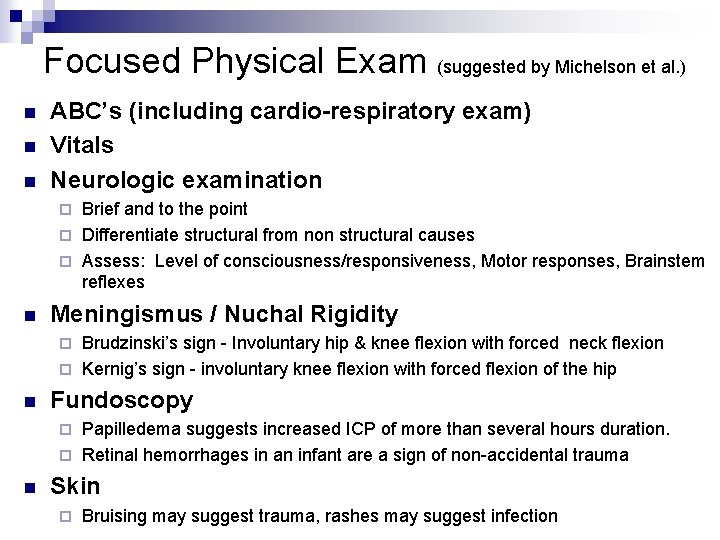 Focused Physical Exam (suggested by Michelson et al.)

- ABC's (including cardio-respiratory exam)
- Vitals
- Neurologic examination
  - Brief and to the point
  - Differentiate structural from non structural causes
  - Assess: Level of consciousness/responsiveness, Motor responses, Brainstem reflexes
- Meningismus / Nuchal Rigidity
  - Brudzinski's sign - Involuntary hip & knee flexion with forced neck flexion
  - Kernig's sign - involuntary knee flexion with forced flexion of the hip
- Fundoscopy
  - Papilledema suggests increased ICP of more than several hours duration.
  - Retinal hemorrhages in an infant are a sign of non-accidental trauma
- Skin
  - Bruising may suggest trauma, rashes may suggest infection